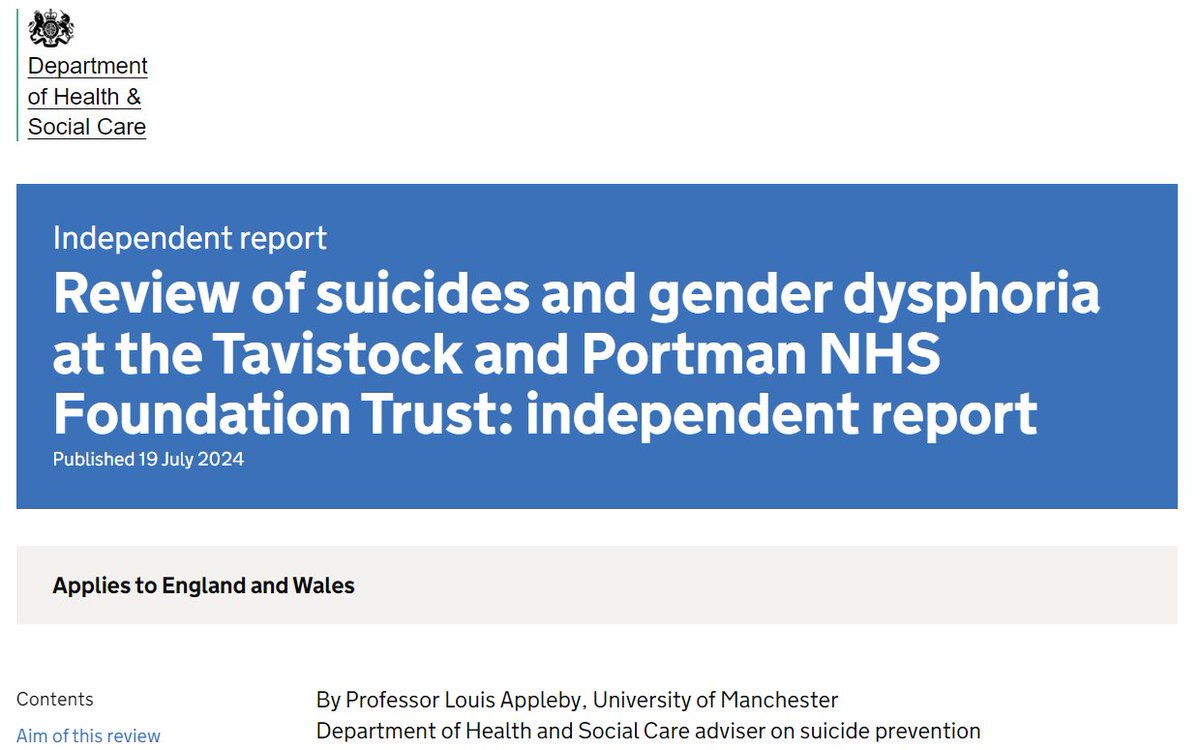 Department of Health & Social Care

Independent report

Review of suicides and gender dysphoria at the Tavistock and Portman NHS Foundation Trust: independent report

Published 19 July 2024

Applies to England and Wales

Contents

Aim of this review

By Professor Louis Appleby, University of Manchester

Department of Health and Social Care adviser on suicide prevention